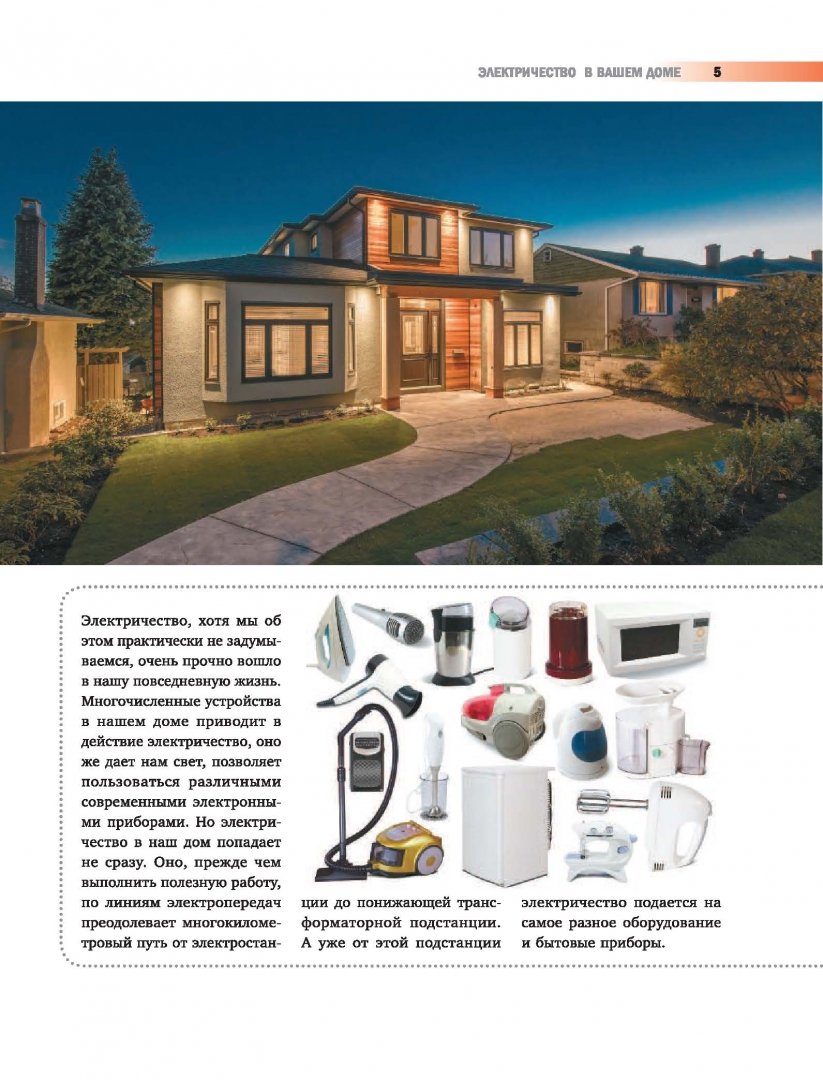 ЭЛЕКТРИЧЕСТВО В ВАШЕМ ДОМЕ 5

Электричество, хотя мы об этом практически не задумываемся, очень прочно вошло в нашу повседневную жизнь. Многочисленные устройства в нашем доме приводит в действие электричество, оно же дает нам свет, позволяет пользоваться различными современными электронными приборами. Но электричество в наш дом попадает не сразу. Оно, прежде чем выполнить полезную работу, по линиям электропередач преодолевает многокилометровый путь от электростанции до понижающей трансформаторной подстанции. А уже от этой подстанции электричество подается на самое разное оборудование и бытовые приборы.